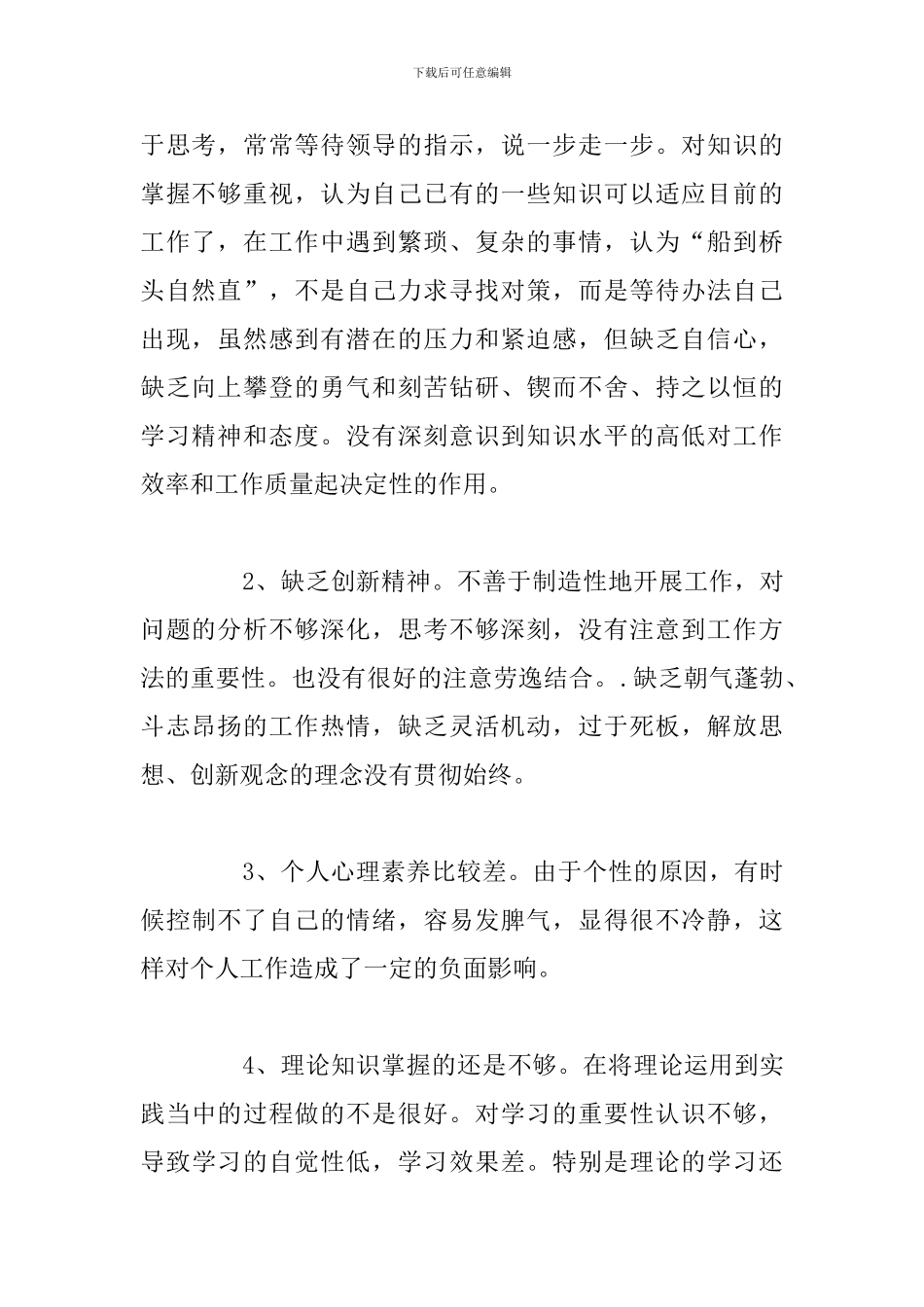 下载后可任意编辑

于思考，常常等待领导的指示，说一步走一步。对知识的掌握不够重视，认为自己已有的一些知识可以适应目前的工作了，在工作中遇到繁琐、复杂的事情，认为“船到桥头自然直”，不是自己力求寻找对策，而是等待办法自己出现，虽然感到有潜在的压力和紧迫感，但缺乏自信心，缺乏向上攀登的勇气和刻苦钻研、锲而不舍、持之以恒的学习精神和态度。没有深刻意识到知识水平的高低对工作效率和工作质量起决定性的作用。

2、缺乏创新精神。不善于制造性地开展工作，对问题的分析不够深化，思考不够深刻，没有注意到工作方法的重要性。也没有很好的注意劳逸结合。.缺乏朝气蓬勃、斗志昂扬的工作热情，缺乏灵活机动，过于死板，解放思想、创新观念的理念没有贯彻始终。

3、个人心理素养比较差。由于个性的原因，有时候控制不了自己的情绪，容易发脾气，显得很不冷静，这样对个人工作造成了一定的负面影响。

4、理论知识掌握的还是不够。在将理论运用到实践当中的过程做的不是很好。对学习的重要性认识不够，导致学习的自觉性低，学习效果差。特别是理论的学习还